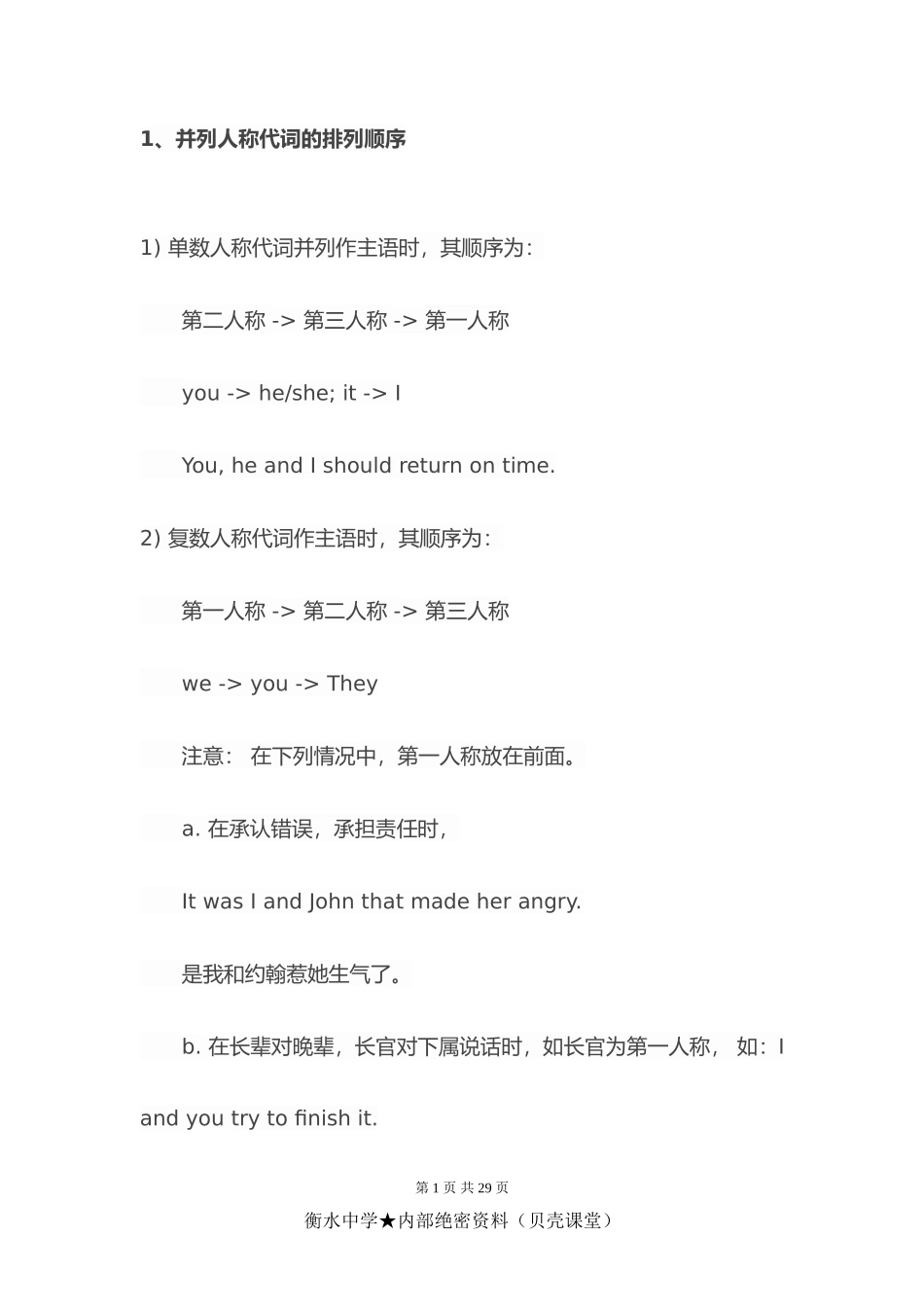 1、并列人称代词的排列顺序

1) 单数人称代词并列作主语时，其顺序为：

第二人称 -> 第三人称 -> 第一人称

you -> he/she; it -> I

You, he and I should return on time.

2) 复数人称代词作主语时，其顺序为：

第一人称 -> 第二人称 -> 第三人称

we -> you -> They

注意： 在下列情况中，第一人称放在前面。

a. 在承认错误，承担责任时，

It was I and John that made her angry.

是我和约翰惹她生气了。

b. 在长辈对晚辈，长官对下属说话时，如长官为第一人称， 如：I and you try to finish it.

第 1 页 共 29 页

衡水中学★内部绝密资料（贝壳课堂）